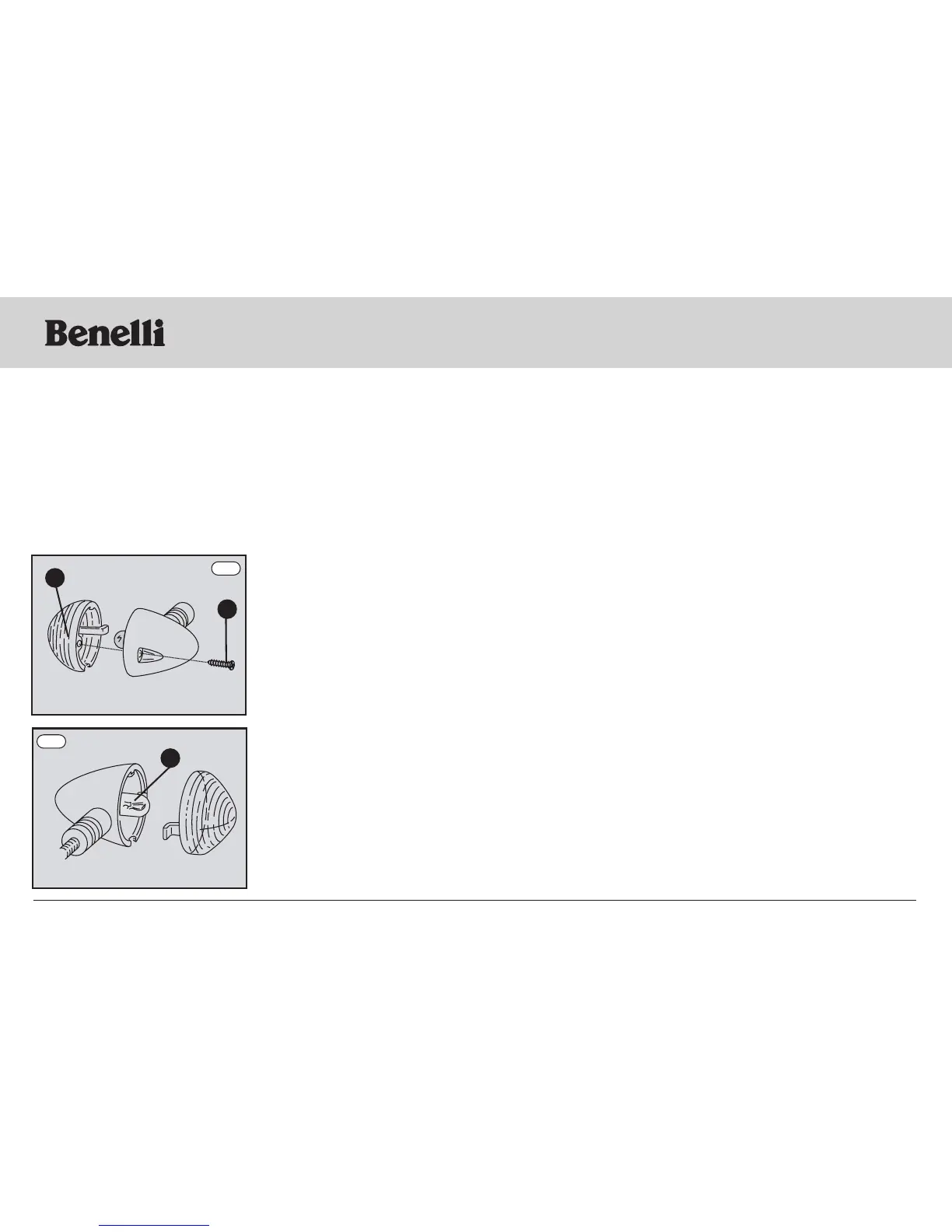 Benelli